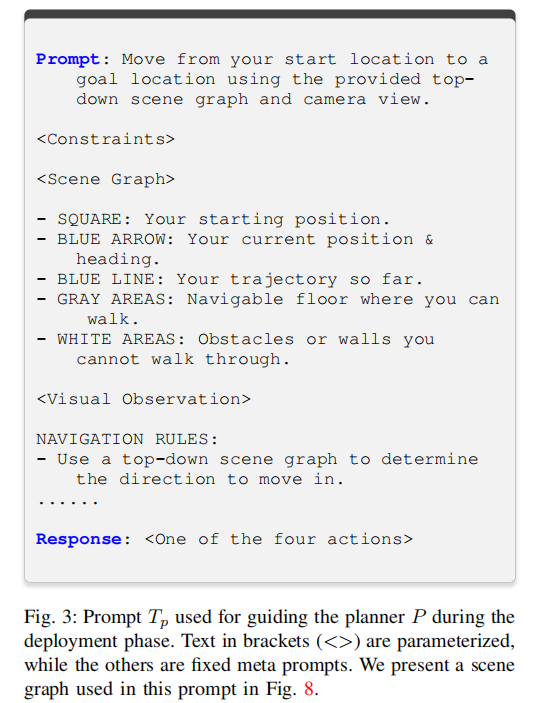 Prompt: Move from your start location to a goal location using the provided top-down scene graph and camera view.

<Constraints>

<Scene Graph>

- SQUARE: Your starting position.
- BLUE ARROW: Your current position & heading.
- BLUE LINE: Your trajectory so far.
- GRAY AREAS: Navigable floor where you can walk.
- WHITE AREAS: Obstacles or walls you cannot walk through.

<Visual Observation>

NAVIGATION RULES:
- Use a top-down scene graph to determine the direction to move in.
......

Response: <One of the four actions>

Fig. 3: Prompt $T_p$ used for guiding the planner $P$ during the deployment phase. Text in brackets (<>) are parameterized, while the others are fixed meta prompts. We present a scene graph used in this prompt in Fig. 8.